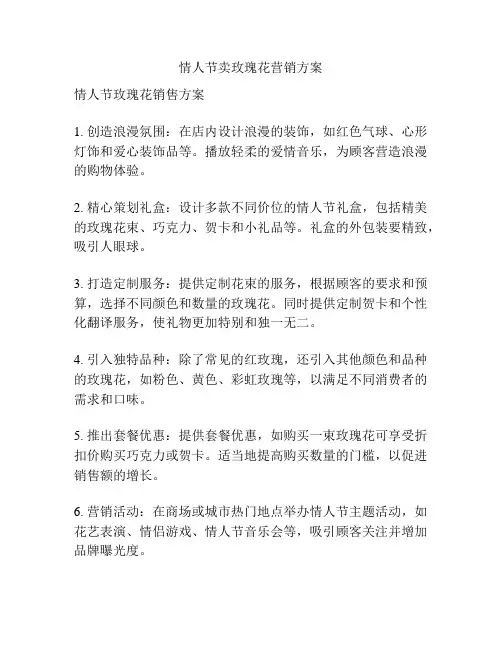 情人节卖玫瑰花营销方案

情人节玫瑰花销售方案

1. 创造浪漫氛围：在店内设计浪漫的装饰，如红色气球、心形灯饰和爱心装饰品等。播放轻柔的爱情音乐，为顾客营造浪漫的购物体验。

2. 精心策划礼盒：设计多款不同价位的情人节礼盒，包括精美的玫瑰花束、巧克力、贺卡和小礼品等。礼盒的外包装要精致，吸引人眼球。

3. 打造定制服务：提供定制花束的服务，根据顾客的要求和预算，选择不同颜色和数量的玫瑰花。同时提供定制贺卡和个性化翻译服务，使礼物更加特别和独一无二。

4. 引入独特品种：除了常见的红玫瑰，还引入其他颜色和品种的玫瑰花，如粉色、黄色、彩虹玫瑰等，以满足不同消费者的需求和口味。

5. 推出套餐优惠：提供套餐优惠，如购买一束玫瑰花可享受折扣价购买巧克力或贺卡。适当地提高购买数量的门槛，以促进销售额的增长。

6. 营销活动：在商场或城市热门地点举办情人节主题活动，如花艺表演、情侣游戏、情人节音乐会等，吸引顾客关注并增加品牌曝光度。